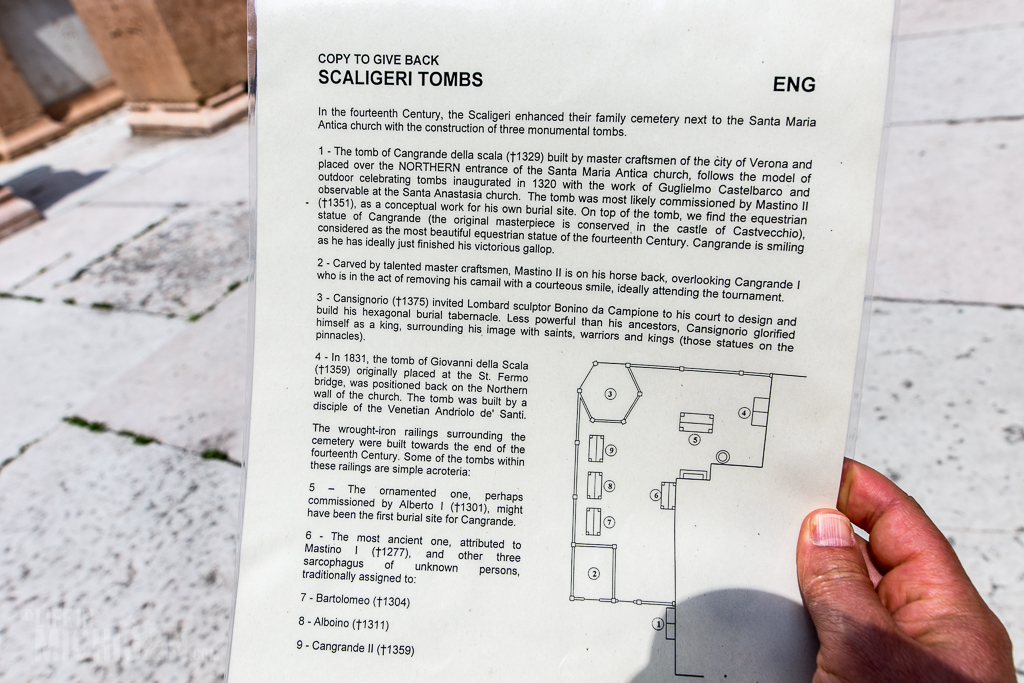 COPY TO GIVE BACK
SCALIGERI TOMBS

ENG

In the fourteenth Century, the Scaligeri enhanced their family cemetery next to the Santa Maria Antica church with the construction of three monumental tombs.

1 - The tomb of Cangrande della scala (†1329) built by master craftsmen of the city of Verona and placed over the NORTHERN entrance of the Santa Maria Antica church, follows the model of outdoor celebrating tombs inaugurated in 1320 with the work of Guglielmo Castelbarco and observable at the Santa Anastasia church. The tomb was most likely commissioned by Mastino II (†1351), as a conceptual work for his own burial site. On top of the tomb, we find the equestrian statue of Cangrande (the original masterpiece is conserved in the castle of Castvecchio), considered as the most beautiful equestrian statue of the fourteenth Century. Cangrande is smiling as he has ideally just finished his victorious gallop.

2 - Carved by talented master craftsmen, Mastino II is on his horse back, overlooking Cangrande I who is in the act of removing his camail with a courteous smile, ideally attending the tournament.

3 - Cansignorio (†1375) invited Lombard sculptor Bonino da Campione to his court to design and build his hexagonal burial tabernacle. Less powerful than his ancestors, Cansignorio glorified himself as a king, surrounding his image with saints, warriors and kings (those statues on the pinnacles).

4 - In 1831, the tomb of Giovanni della Scala (†1359) originally placed at the St. Fermo bridge, was positioned back on the Northern wall of the church. The tomb was built by a disciple of the Venetian Andriolo de' Santi.

The wrought-iron railings surrounding the cemetery were built towards the end of the fourteenth Century. Some of the tombs within these railings are simple acroteria:

5 – The ornamented one, perhaps commissioned by Alberto I (†1301), might have been the first burial site for Cangrande.

6 - The most ancient one, attributed to Mastino I (†1277), and other three sarcophagus of unknown persons, traditionally assigned to:

7 - Bartolomeo (†1304)

8 - Alboino (†1311)

9 - Cangrande II (†1359)

3
4
5
9
8
6
7
2
1